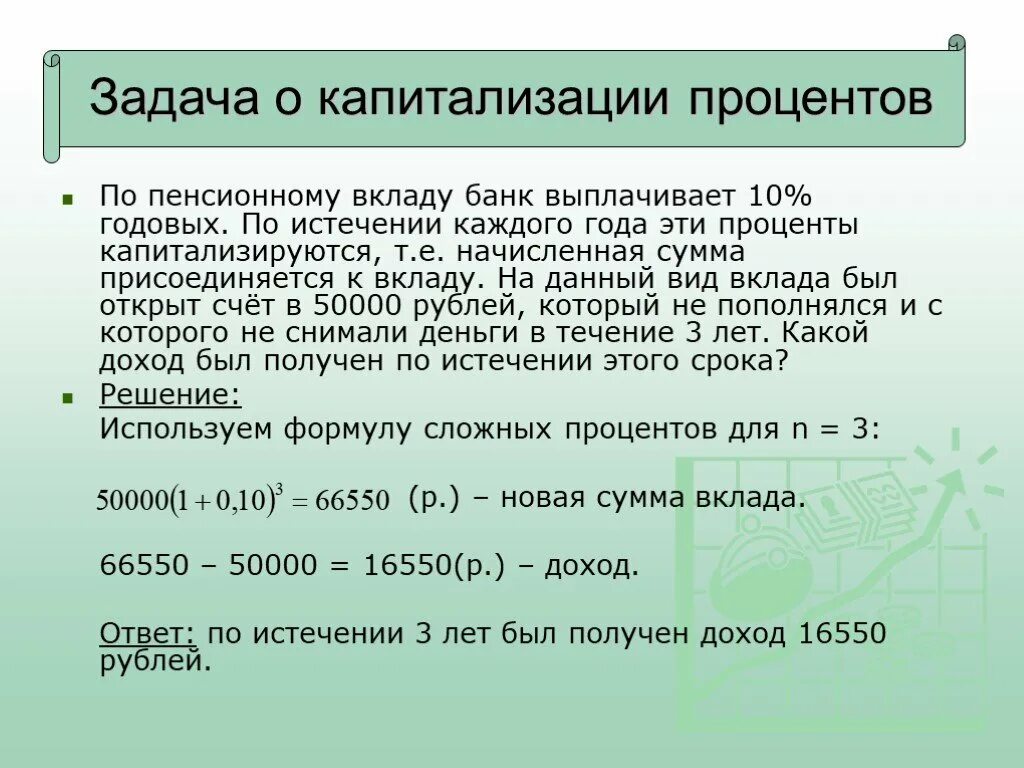 Задача о капитализации процентов

По пенсионному вкладу банк выплачивает 10% годовых. По истечении каждого года эти проценты капитализируются, т.е. начисленная сумма присоединяется к вкладу. На данный вид вклада был открыт счёт в 50000 рублей, который не пополнялся и с которого не снимали деньги в течение 3 лет. Какой доход был получен по истечении этого срока?

Решение:
Используем формулу сложных процентов для n = 3:

$50000(1+0,10)^3 = 66550$ (р.) – новая сумма вклада.

66550 – 50000 = 16550(р.) – доход.

Ответ: по истечении 3 лет был получен доход 16550 рублей.